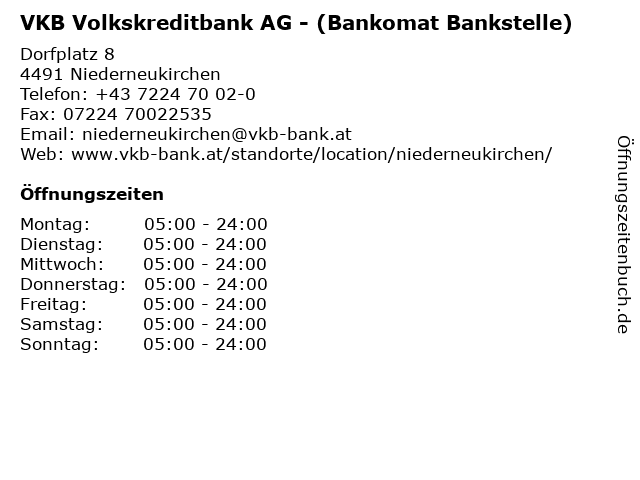 VKB Volkskreditbank AG - (Bankomat Bankstelle)

Dorfplatz 8
4491 Niederneukirchen
Telefon: +43 7224 70 02-0
Fax: 07224 70022535
Email: niederneukirchen@vkb-bank.at
Web: www.vkb-bank.at/standorte/location/niederneukirchen/

Öffnungszeiten

Montag: 05:00 - 24:00
Dienstag: 05:00 - 24:00
Mittwoch: 05:00 - 24:00
Donnerstag: 05:00 - 24:00
Freitag: 05:00 - 24:00
Samstag: 05:00 - 24:00
Sonntag: 05:00 - 24:00

Öffnungszeitenbuch.de